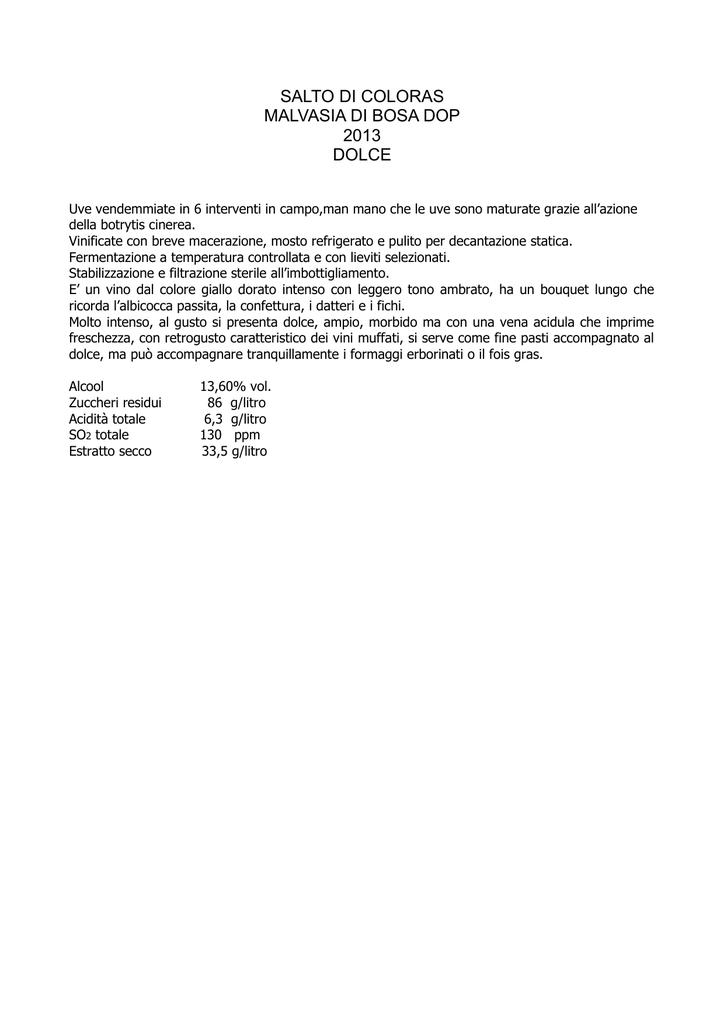 SALTO DI COLORAS
MALVASIA DI BOSA DOP
2013
DOLCE

Uve vendemmiate in 6 interventi in campo,man mano che le uve sono maturate grazie all'azione della botrytis cinerea.
Vinificate con breve macerazione, mosto refrigerato e pulito per decantazione statica.
Fermentazione a temperatura controllata e con lieviti selezionati.
Stabilizzazione e filtrazione sterile all'imbottigliamento.
E' un vino dal colore giallo dorato intenso con leggero tono ambrato, ha un bouquet lungo che ricorda l'albicocca passita, la confettura, i datteri e i fichi.
Molto intenso, al gusto si presenta dolce, ampio, morbido ma con una vena acidula che imprime freschezza, con retrogusto caratteristico dei vini muffati, si serve come fine pasti accompagnato al dolce, ma può accompagnare tranquillamente i formaggi erborinati o il fois gras.

| | |
|---|---|
| Alcool | 13,60% vol. |
| Zuccheri residui | 86 g/litro |
| Acidità totale | 6,3 g/litro |
| $SO_2$ totale | 130 ppm |
| Estratto secco | 33,5 g/litro |